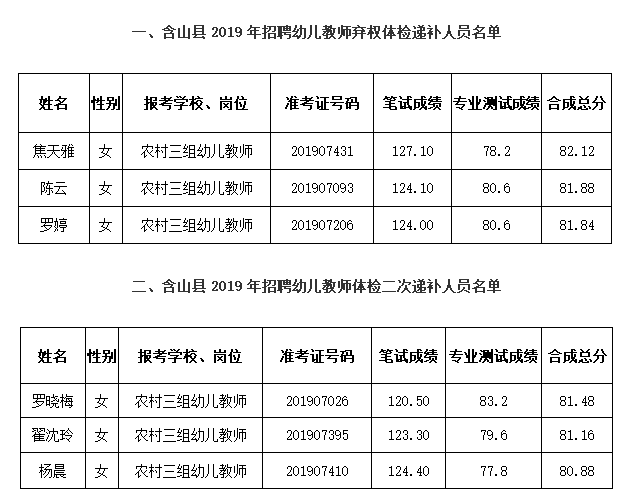 一、含山县 2019 年招聘幼儿教师弃权体检递补人员名单

| 姓名 | 性别 | 报考学校、岗位 | 准考证号码 | 笔试成绩 | 专业测试成绩 | 合成总分 |
|---|---|---|---|---|---|---|
| 焦天雅 | 女 | 农村三组幼儿教师 | 201907431 | 127.10 | 78.2 | 82.12 |
| 陈云 | 女 | 农村三组幼儿教师 | 201907093 | 124.10 | 80.6 | 81.88 |
| 罗婷 | 女 | 农村三组幼儿教师 | 201907206 | 124.00 | 80.6 | 81.84 |

二、含山县 2019 年招聘幼儿教师体检二次递补人员名单

| 姓名 | 性别 | 报考学校、岗位 | 准考证号码 | 笔试成绩 | 专业测试成绩 | 合成总分 |
|---|---|---|---|---|---|---|
| 罗晓梅 | 女 | 农村三组幼儿教师 | 201907026 | 120.50 | 83.2 | 81.48 |
| 翟沈玲 | 女 | 农村三组幼儿教师 | 201907395 | 123.30 | 79.6 | 81.16 |
| 杨晨 | 女 | 农村三组幼儿教师 | 201907410 | 124.40 | 77.8 | 80.88 |